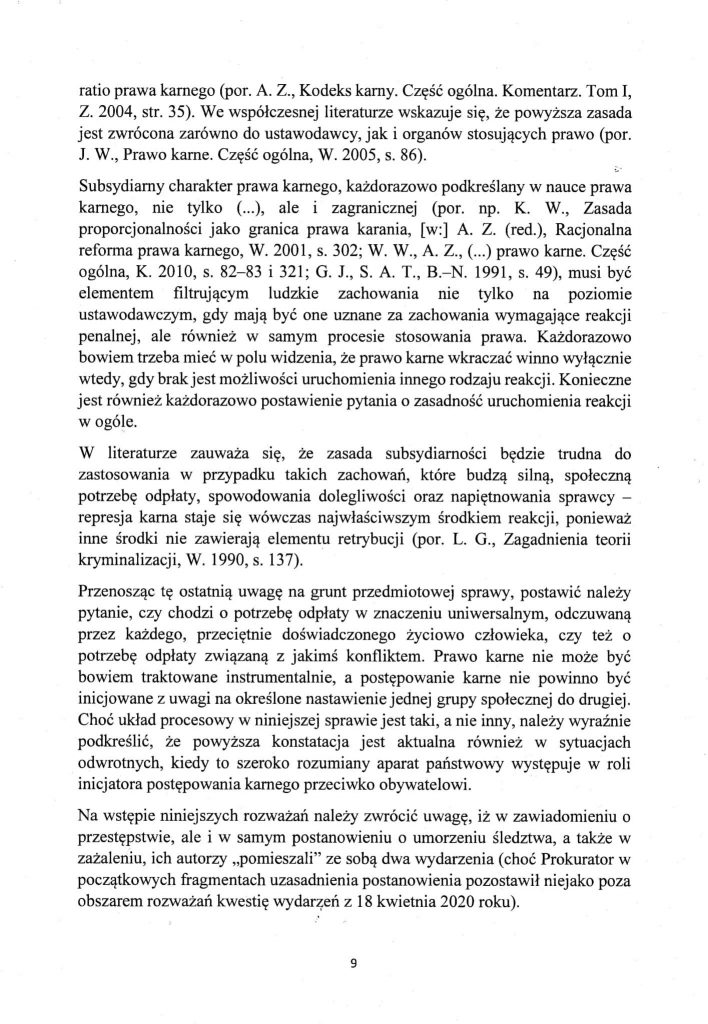 ratio prawa karnego (por. A. Z., Kodeks karny. Część ogólna. Komentarz. Tom I, Z. 2004, str. 35). We współczesnej literaturze wskazuje się, że powyższa zasada jest zwrócona zarówno do ustawodawcy, jak i organów stosujących prawo (por. J. W., Prawo karne. Część ogólna, W. 2005, s. 86).

Subsydiarny charakter prawa karnego, każdorazowo podkreślany w nauce prawa karnego, nie tylko (...), ale i zagranicznej (por. np. K. W., Zasada proporcjonalności jako granica prawa karania, [w:] A. Z. (red.), Racjonalna reforma prawa karnego, W. 2001, s. 302; W. W., A. Z., (...) prawo karne. Część ogólna, K. 2010, s. 82–83 i 321; G. J., S. A. T., B.–N. 1991, s. 49), musi być elementem filtrującym ludzkie zachowania nie tylko na poziomie ustawodawczym, gdy mają być one uznane za zachowania wymagające reakcji penalnej, ale również w samym procesie stosowania prawa. Każdorazowo bowiem trzeba mieć w polu widzenia, że prawo karne wkraczać winno wyłącznie wtedy, gdy brak jest możliwości uruchomienia innego rodzaju reakcji. Konieczne jest również każdorazowo postawienie pytania o zasadność uruchomienia reakcji w ogóle.

W literaturze zauważa się, że zasada subsydiarności będzie trudna do zastosowania w przypadku takich zachowań, które budzą silną, społeczną potrzebę odpłaty, spowodowania dolegliwości oraz napiętnowania sprawcy – represja karna staje się wówczas najwłaściwszym środkiem reakcji, ponieważ inne środki nie zawierają elementu retrybucji (por. L. G., Zagadnienia teorii kryminalizacji, W. 1990, s. 137).

Przenosząc tę ostatnią uwagę na grunt przedmiotowej sprawy, postawić należy pytanie, czy chodzi o potrzebę odpłaty w znaczeniu uniwersalnym, odczuwaną przez każdego, przeciętnie doświadczonego życiowo człowieka, czy też o potrzebę odpłaty związaną z jakimś konfliktem. Prawo karne nie może być bowiem traktowane instrumentalnie, a postępowanie karne nie powinno być inicjowane z uwagi na określone nastawienie jednej grupy społecznej do drugiej. Choć układ procesowy w niniejszej sprawie jest taki, a nie inny, należy wyraźnie podkreślić, że powyższa konstatacja jest aktualna również w sytuacjach odwrotnych, kiedy to szeroko rozumiany aparat państwowy występuje w roli inicjatora postępowania karnego przeciwko obywatelowi.

Na wstępie niniejszych rozważań należy zwrócić uwagę, iż w zawiadomieniu o przestępstwie, ale i w samym postanowieniu o umorzeniu śledztwa, a także w zażaleniu, ich autorzy „pomieszali" ze sobą dwa wydarzenia (choć Prokurator w początkowych fragmentach uzasadnienia postanowienia pozostawił niejako poza obszarem rozważań kwestię wydarzeń z 18 kwietnia 2020 roku).

9